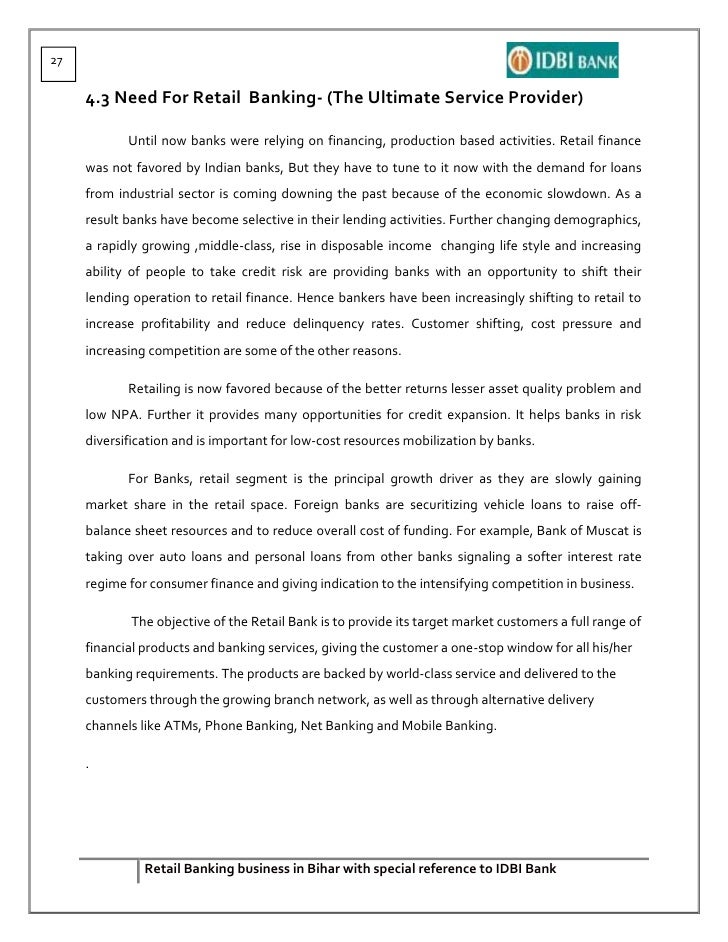 27

IDBI BANK

4.3 Need For Retail Banking- (The Ultimate Service Provider)

Until now banks were relying on financing, production based activities. Retail finance was not favored by Indian banks, But they have to tune to it now with the demand for loans from industrial sector is coming downing the past because of the economic slowdown. As a result banks have become selective in their lending activities. Further changing demographics, a rapidly growing ,middle-class, rise in disposable income changing life style and increasing ability of people to take credit risk are providing banks with an opportunity to shift their lending operation to retail finance. Hence bankers have been increasingly shifting to retail to increase profitability and reduce delinquency rates. Customer shifting, cost pressure and increasing competition are some of the other reasons.

Retailing is now favored because of the better returns lesser asset quality problem and low NPA. Further it provides many opportunities for credit expansion. It helps banks in risk diversification and is important for low-cost resources mobilization by banks.

For Banks, retail segment is the principal growth driver as they are slowly gaining market share in the retail space. Foreign banks are securitizing vehicle loans to raise off-balance sheet resources and to reduce overall cost of funding. For example, Bank of Muscat is taking over auto loans and personal loans from other banks signaling a softer interest rate regime for consumer finance and giving indication to the intensifying competition in business.

The objective of the Retail Bank is to provide its target market customers a full range of financial products and banking services, giving the customer a one-stop window for all his/her banking requirements. The products are backed by world-class service and delivered to the customers through the growing branch network, as well as through alternative delivery channels like ATMs, Phone Banking, Net Banking and Mobile Banking.

.

Retail Banking business in Bihar with special reference to IDBI Bank